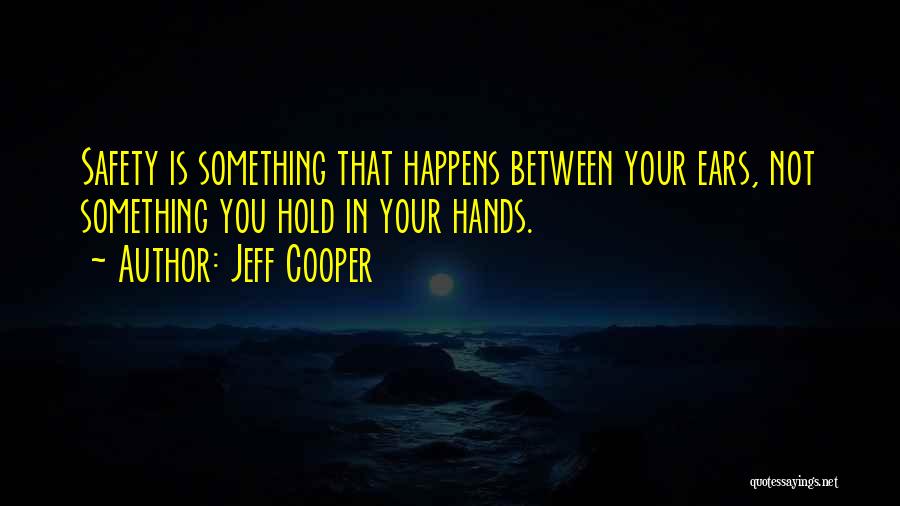 Safety is something that happens between your ears, not something you hold in your hands.
~ Author: Jeff Cooper

quotessayings.net